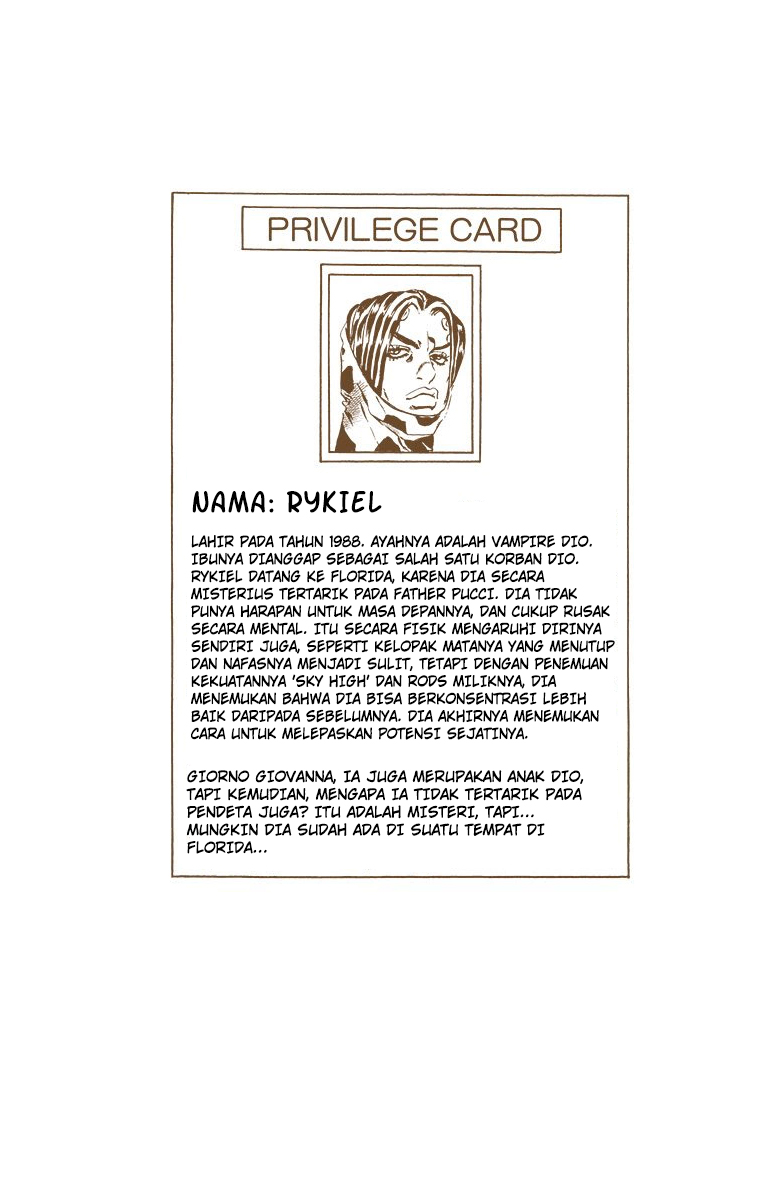 PRIVILEGE CARD

NAMA: RYKIEL

LAHIR PADA TAHUN 1988. AYAHNYA ADALAH VAMPIRE DIO. IBUNYA DIANGGAP SEBAGAI SALAH SATU KORBAN DIO. RYKIEL DATANG KE FLORIDA, KARENA DIA SECARA MISTERIUS TERTARIK PADA FATHER PUCCI. DIA TIDAK PUNYA HARAPAN UNTUK MASA DEPANNYA, DAN CUKUP RUSAK SECARA MENTAL. ITU SECARA FISIK MENGARUHI DIRINYA SENDIRI JUGA, SEPERTI KELOPAK MATANYA YANG MENUTUP DAN NAFASNYA MENJADI SULIT, TETAPI DENGAN PENEMUAN KEKUATANNYA 'SKY HIGH' DAN RODS MILIKNYA, DIA MENEMUKAN BAHWA DIA BISA BERKONSENTRASI LEBIH BAIK DARIPADA SEBELUMNYA. DIA AKHIRNYA MENEMUKAN CARA UNTUK MELEPASKAN POTENSI SEJATINYA.

GIORNO GIOVANNA, IA JUGA MERUPAKAN ANAK DIO, TAPI KEMUDIAN, MENGAPA IA TIDAK TERTARIK PADA PENDETA JUGA? ITU ADALAH MISTERI, TAPI... MUNGKIN DIA SUDAH ADA DI SUATU TEMPAT DI FLORIDA...